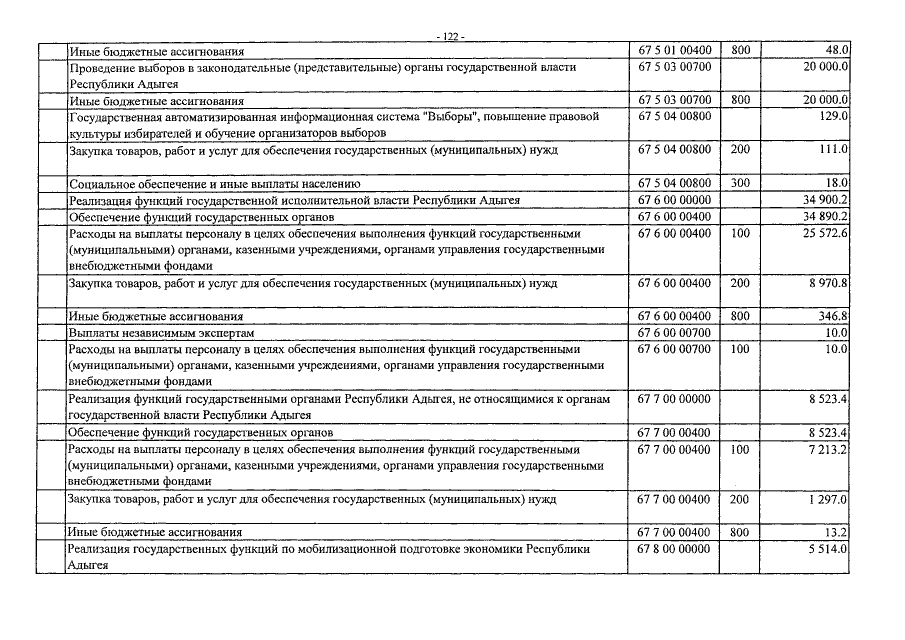 - 122 -

|  |  |  |  |  |
|---|---|---|---|---|
|  | Иные бюджетные ассигнования | 67 5 01 00400 | 800 | 48.0 |
|  | Проведение выборов в законодательные (представительные) органы государственной власти Республики Адыгея | 67 5 03 00700 |  | 20 000.0 |
|  | Иные бюджетные ассигнования | 67 5 03 00700 | 800 | 20 000.0 |
|  | Государственная автоматизированная информационная система "Выборы", повышение правовой культуры избирателей и обучение организаторов выборов | 67 5 04 00800 |  | 129.0 |
|  | Закупка товаров, работ и услуг для обеспечения государственных (муниципальных) нужд | 67 5 04 00800 | 200 | 111.0 |
|  | Социальное обеспечение и иные выплаты населению | 67 5 04 00800 | 300 | 18.0 |
|  | Реализация функций государственной исполнительной власти Республики Адыгея | 67 6 00 00000 |  | 34 900.2 |
|  | Обеспечение функций государственных органов | 67 6 00 00400 |  | 34 890.2 |
|  | Расходы на выплаты персоналу в целях обеспечения выполнения функций государственными (муниципальными) органами, казенными учреждениями, органами управления государственными внебюджетными фондами | 67 6 00 00400 | 100 | 25 572.6 |
|  | Закупка товаров, работ и услуг для обеспечения государственных (муниципальных) нужд | 67 6 00 00400 | 200 | 8 970.8 |
|  | Иные бюджетные ассигнования | 67 6 00 00400 | 800 | 346.8 |
|  | Выплаты независимым экспертам | 67 6 00 00700 |  | 10.0 |
|  | Расходы на выплаты персоналу в целях обеспечения выполнения функций государственными (муниципальными) органами, казенными учреждениями, органами управления государственными внебюджетными фондами | 67 6 00 00700 | 100 | 10.0 |
|  | Реализация функций государственными органами Республики Адыгея, не относящимися к органам государственной власти Республики Адыгея | 67 7 00 00000 |  | 8 523.4 |
|  | Обеспечение функций государственных органов | 67 7 00 00400 |  | 8 523.4 |
|  | Расходы на выплаты персоналу в целях обеспечения выполнения функций государственными (муниципальными) органами, казенными учреждениями, органами управления государственными внебюджетными фондами | 67 7 00 00400 | 100 | 7 213.2 |
|  | Закупка товаров, работ и услуг для обеспечения государственных (муниципальных) нужд | 67 7 00 00400 | 200 | 1 297.0 |
|  | Иные бюджетные ассигнования | 67 7 00 00400 | 800 | 13.2 |
|  | Реализация государственных функций по мобилизационной подготовке экономики Республики Адыгея | 67 8 00 00000 |  | 5 514.0 |